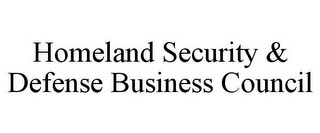 Homeland Security &
Defense Business Council